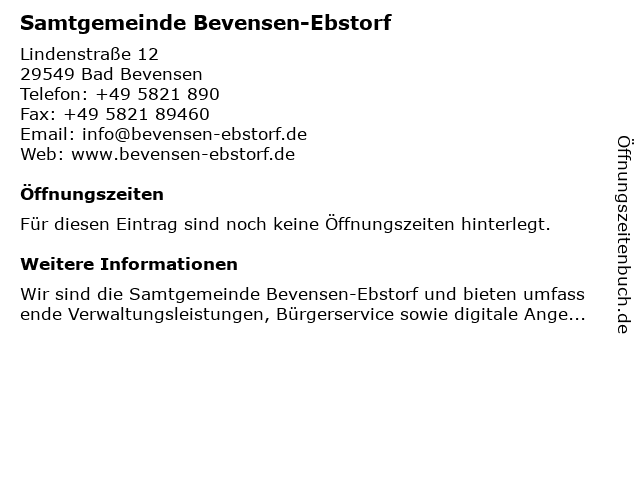 Samtgemeinde Bevensen-Ebstorf

Lindenstraße 12
29549 Bad Bevensen
Telefon: +49 5821 890
Fax: +49 5821 89460
Email: info@bevensen-ebstorf.de
Web: www.bevensen-ebstorf.de

Öffnungszeiten

Für diesen Eintrag sind noch keine Öffnungszeiten hinterlegt.

Weitere Informationen

Wir sind die Samtgemeinde Bevensen-Ebstorf und bieten umfass ende Verwaltungsleistungen, Bürgerservice sowie digitale Ange...

Öffnungszeitenbuch.de